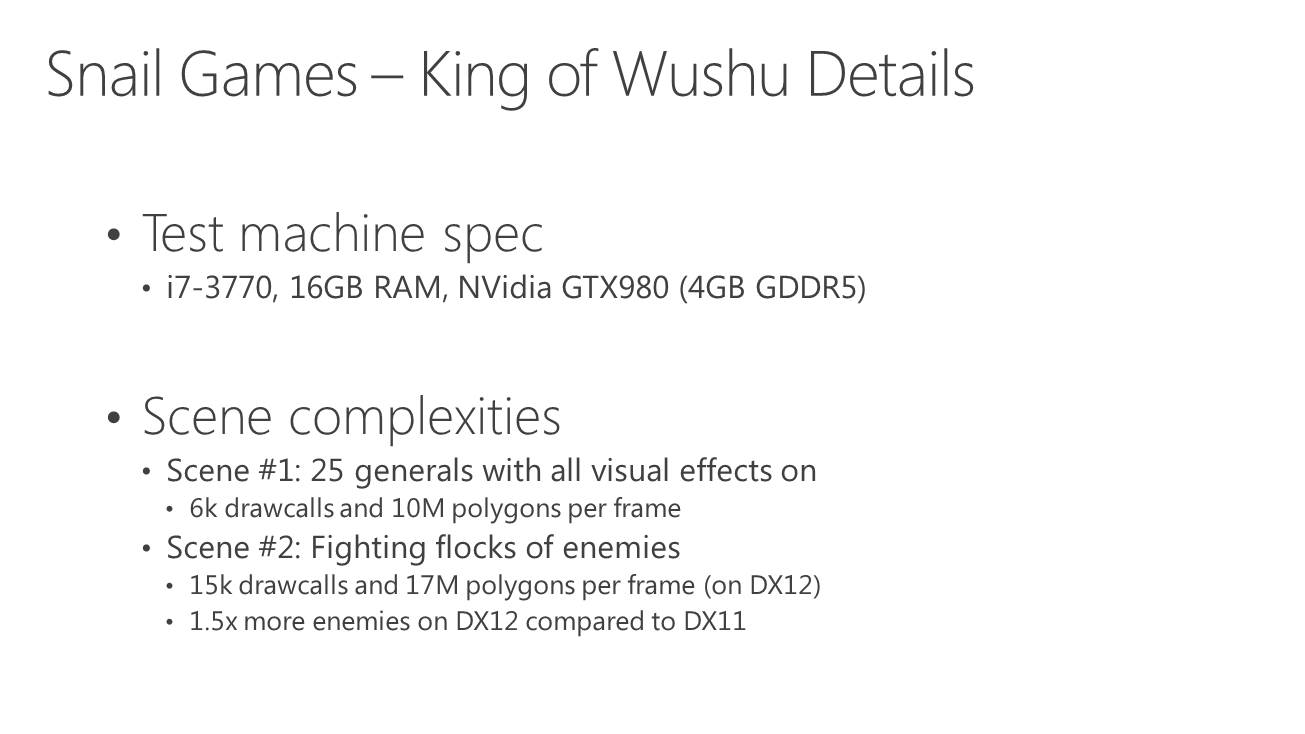 Snail Games – King of Wushu Details

• Test machine spec
• i7-3770, 16GB RAM, NVidia GTX980 (4GB GDDR5)

• Scene complexities
• Scene #1: 25 generals with all visual effects on
• 6k drawcalls and 10M polygons per frame
• Scene #2: Fighting flocks of enemies
• 15k drawcalls and 17M polygons per frame (on DX12)
• 1.5x more enemies on DX12 compared to DX11